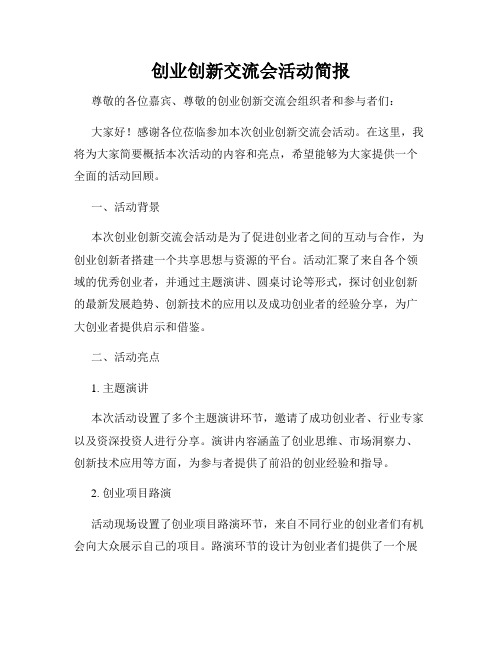 创业创新交流会活动简报

尊敬的各位嘉宾、尊敬的创业创新交流会组织者和参与者们：

大家好！感谢各位莅临参加本次创业创新交流会活动。在这里，我将为大家简要概括本次活动的内容和亮点，希望能够为大家提供一个全面的活动回顾。

一、活动背景

本次创业创新交流会活动是为了促进创业者之间的互动与合作，为创业创新者搭建一个共享思想与资源的平台。活动汇聚了来自各个领域的优秀创业者，并通过主题演讲、圆桌讨论等形式，探讨创业创新的最新发展趋势、创新技术的应用以及成功创业者的经验分享，为广大创业者提供启示和借鉴。

二、活动亮点

1. 主题演讲

本次活动设置了多个主题演讲环节，邀请了成功创业者、行业专家以及资深投资人进行分享。演讲内容涵盖了创业思维、市场洞察力、创新技术应用等方面，为参与者提供了前沿的创业经验和指导。

2. 创业项目路演

活动现场设置了创业项目路演环节，来自不同行业的创业者们有机会向大众展示自己的项目。路演环节的设计为创业者们提供了一个展